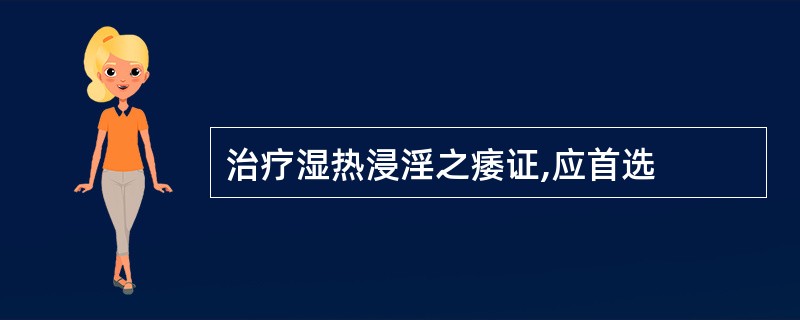 治疗湿热浸淫之痿证,应首选